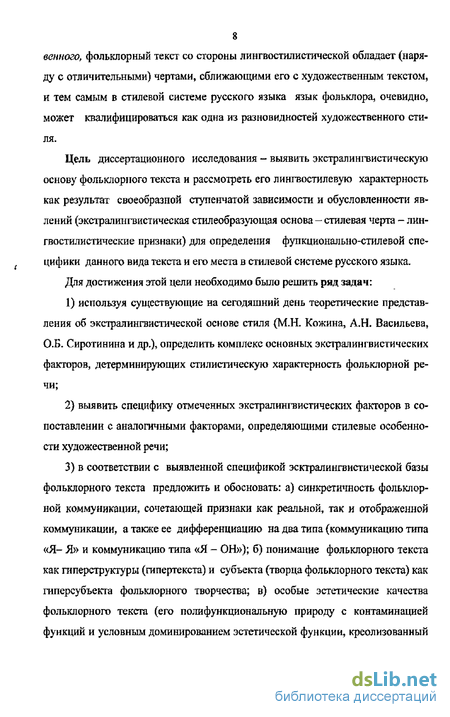 8

венного, фольклорный текст со стороны лингвостилистической обладает (наряду с отличительными) чертами, сближающими его с художественным текстом, и тем самым в стилевой системе русского языка язык фольклора, очевидно, может квалифицироваться как одна из разновидностей художественного стиля.

Цель диссертационного исследования – выявить экстралингвистическую основу фольклорного текста и рассмотреть его лингвостилевую характерность как результат своеобразной ступенчатой зависимости и обусловленности явлений (экстралингвистическая стилеобразующая основа – стилевая черта – лингвостилистические признаки) для определения функционально-стилевой специфики данного вида текста и его места в стилевой системе русского языка.

Для достижения этой цели необходимо было решить ряд задач:

1) используя существующие на сегодняшний день теоретические представления об экстралингвистической основе стиля (М.Н. Кожина, А.Н. Васильева, О.Б. Сиротинина и др.), определить комплекс основных экстралингвистических факторов, детерминирующих стилистическую характерность фольклорной речи;

2) выявить специфику отмеченных экстралингвистических факторов в сопоставлении с аналогичными факторами, определяющими стилевые особенности художественной речи;

3) в соответствии с выявленной спецификой экстралингвистической базы фольклорного текста предложить и обосновать: а) синкретичность фольклорной коммуникации, сочетающей признаки как реальной, так и отображенной коммуникации, а также ее дифференциацию на два типа (коммуникацию типа «Я– Я» и коммуникацию типа «Я – ОН»); б) понимание фольклорного текста как гиперструктуры (гипертекста) и субъекта (творца фольклорного текста) как гиперсубъекта фольклорного творчества; в) особые эстетические качества фольклорного текста (его полифункциональную природу с контаминацией функций и условным доминированием эстетической функции, креолизованный

dsLib.net
библиотека диссертаций